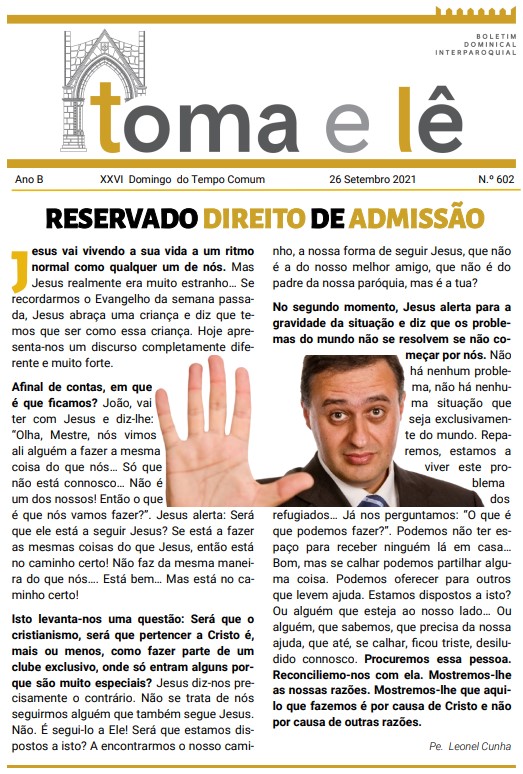 BOLETIM DOMINICAL INTERPAROQUIAL

toma e lê

Ano B XXVI Domingo do Tempo Comum 26 Setembro 2021 N.º 602

RESERVADO DIREITO DE ADMISSÃO

Jesus vai vivendo a sua vida a um ritmo normal como qualquer um de nós. Mas Jesus realmente era muito estranho… Se recordarmos o Evangelho da semana passada, Jesus abraça uma criança e diz que temos que ser como essa criança. Hoje apresenta-nos um discurso completamente diferente e muito forte.

Afinal de contas, em que é que ficamos? João, vai ter com Jesus e diz-lhe: "Olha, Mestre, nós vimos ali alguém a fazer a mesma coisa do que nós… Só que não está connosco… Não é um dos nossos! Então o que é que nós vamos fazer?". Jesus alerta: Será que ele está a seguir Jesus? Se está a fazer as mesmas coisas do que Jesus, então está no caminho certo! Não faz da mesma maneira do que nós…. Está bem… Mas está no caminho certo!

Isto levanta-nos uma questão: Será que o cristianismo, será que pertencer a Cristo é, mais ou menos, como fazer parte de um clube exclusivo, onde só entram alguns porque são muito especiais? Jesus diz-nos precisamente o contrário. Não se trata de nós seguirmos alguém que também segue Jesus. Não. É segui-lo a Ele! Será que estamos dispostos a isto? A encontrarmos o nosso caminho, a nossa forma de seguir Jesus, que não é a do nosso melhor amigo, que não é do padre da nossa paróquia, mas é a tua?

No segundo momento, Jesus alerta para a gravidade da situação e diz que os problemas do mundo não se resolvem se não começar por nós. Não há nenhum problema, não há nenhuma situação que seja exclusivamente do mundo. Reparemos, estamos a viver este problema dos refugiados… Já nos perguntamos: "O que é que podemos fazer?". Podemos não ter espaço para receber ninguém lá em casa… Bom, mas se calhar podemos partilhar alguma coisa. Podemos oferecer para outros que levem ajuda. Estamos dispostos a isto? Ou alguém que esteja ao nosso lado… Ou alguém, que sabemos, que precisa da nossa ajuda, que até, se calhar, ficou triste, desiludido connosco. Procuremos essa pessoa. Reconciliemo-nos com ela. Mostremos-lhe as nossas razões. Mostremos-lhe que aquilo que fazemos é por causa de Cristo e não por causa de outras razões.

Pe. Leonel Cunha